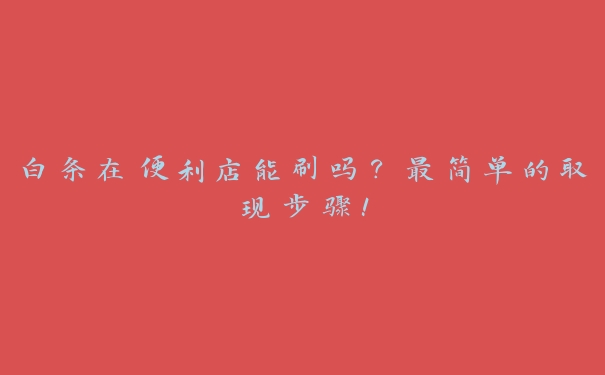 白条在便利店能刷吗？最简单的取现步骤！